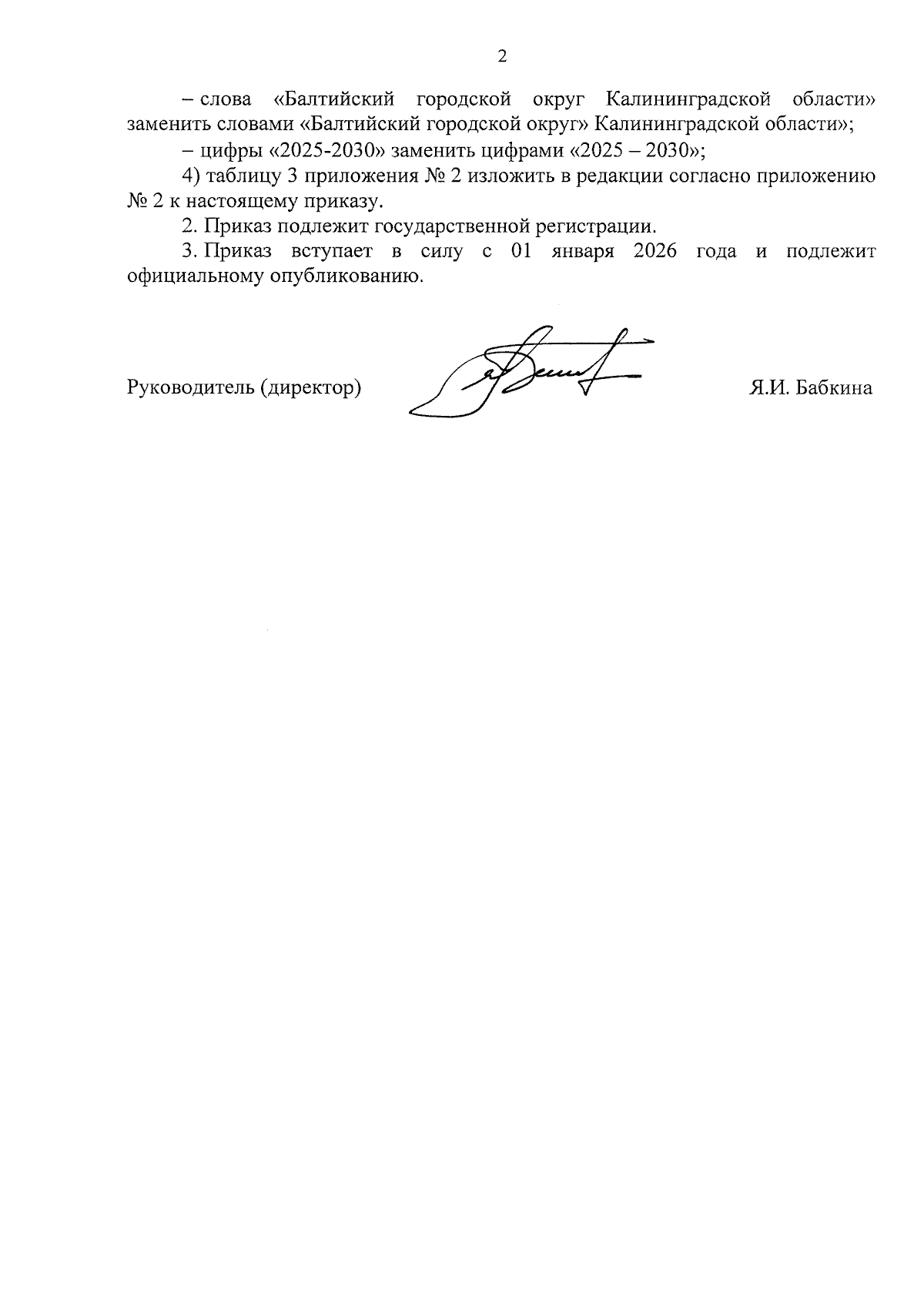 2

– слова «Балтийский городской округ Калининградской области» заменить словами «Балтийский городской округ» Калининградской области»;

– цифры «2025-2030» заменить цифрами «2025 – 2030»;

4) таблицу 3 приложения № 2 изложить в редакции согласно приложению № 2 к настоящему приказу.

2. Приказ подлежит государственной регистрации.

3. Приказ вступает в силу с 01 января 2026 года и подлежит официальному опубликованию.

Руководитель (директор) Я.И. Бабкина